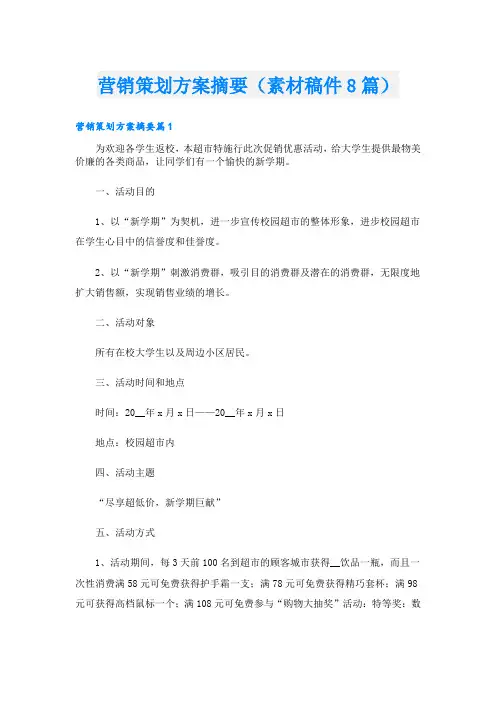 营销策划方案摘要（素材稿件8篇）

营销策划方案摘要篇1

为欢迎各学生返校，本超市特施行此次促销优惠活动，给大学生提供最物美价廉的各类商品，让同学们有一个愉快的新学期。

一、活动目的

1、以“新学期”为契机，进一步宣传校园超市的整体形象，进步校园超市在学生心目中的信誉度和佳誉度。

2、以“新学期”刺激消费群，吸引目的消费群及潜在的消费群，无限度地扩大销售额，实现销售业绩的增长。

二、活动对象

所有在校大学生以及周边小区居民。

三、活动时间和地点

时间：20__年x月x日——20__年x月x日

地点：校园超市内

四、活动主题

“尽享超低价，新学期巨献”

五、活动方式

1、活动期间，每3天前100名到超市的顾客城市获得__饮品一瓶，而且一次性消费满58元可免费获得护手霜一支；满78元可免费获得精巧套杯；满98元可获得高档鼠标一个；满108元可免费参与“购物大抽奖”活动：特等奖：数